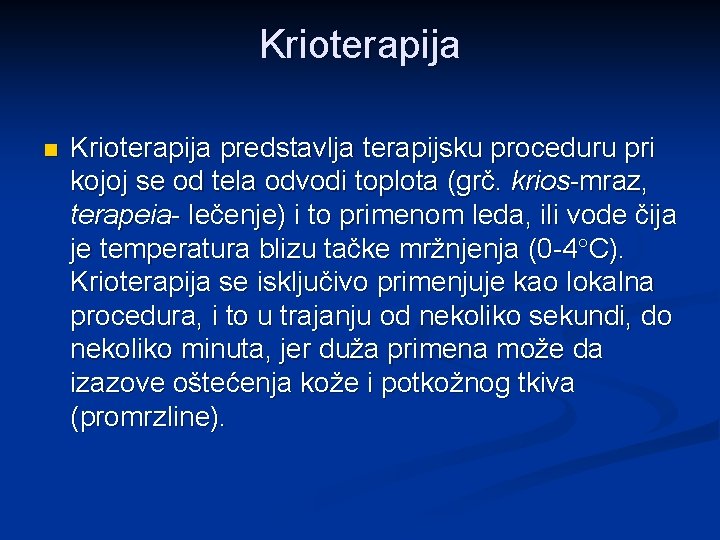 Krioterapija

Krioterapija predstavlja terapijsku proceduru pri kojoj se od tela odvodi toplota (grč. krios-mraz, terapeia- lečenje) i to primenom leda, ili vode čija je temperatura blizu tačke mržnjenja (0-4°C). Krioterapija se isključivo primenjuje kao lokalna procedura, i to u trajanju od nekoliko sekundi, do nekoliko minuta, jer duža primena može da izazove oštećenja kože i potkožnog tkiva (promrzline).